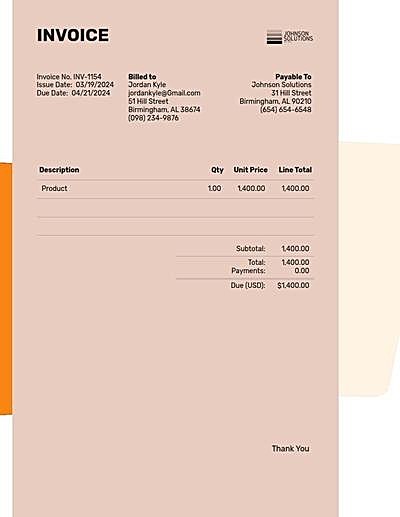 INVOICE

JOHNSON SOLUTIONS

Invoice No. INV-1154
Issue Date: 03/19/2024
Due Date: 04/21/2024

Billed to
Jordan Kyle
jordankyle@Gmail.com
51 Hill Street
Birmingham, AL 38674
(098) 234-9876

Payable To
Johnson Solutions
31 Hill Street
Birmingham, AL 90210
(654) 654-6548

| Description | Qty | Unit Price | Line Total |
|---|---|---|---|
| Product | 1.00 | 1,400.00 | 1,400.00 |

Subtotal: 1,400.00
Total: 1,400.00
Payments: 0.00
Due (USD): $1,400.00

Thank You